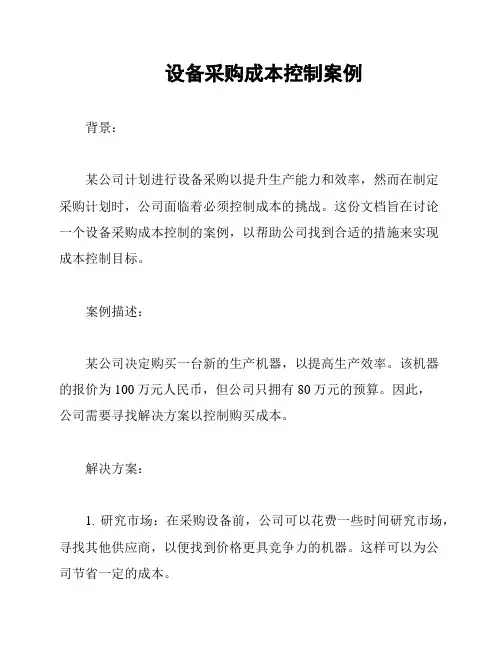 设备采购成本控制案例

背景：

某公司计划进行设备采购以提升生产能力和效率，然而在制定采购计划时，公司面临着必须控制成本的挑战。这份文档旨在讨论一个设备采购成本控制的案例，以帮助公司找到合适的措施来实现成本控制目标。

案例描述：

某公司决定购买一台新的生产机器，以提高生产效率。该机器的报价为 100 万元人民币，但公司只拥有 80 万元的预算。因此，公司需要寻找解决方案以控制购买成本。

解决方案：

1. 研究市场：在采购设备前，公司可以花费一些时间研究市场，寻找其他供应商，以便找到价格更具竞争力的机器。这样可以为公司节省一定的成本。